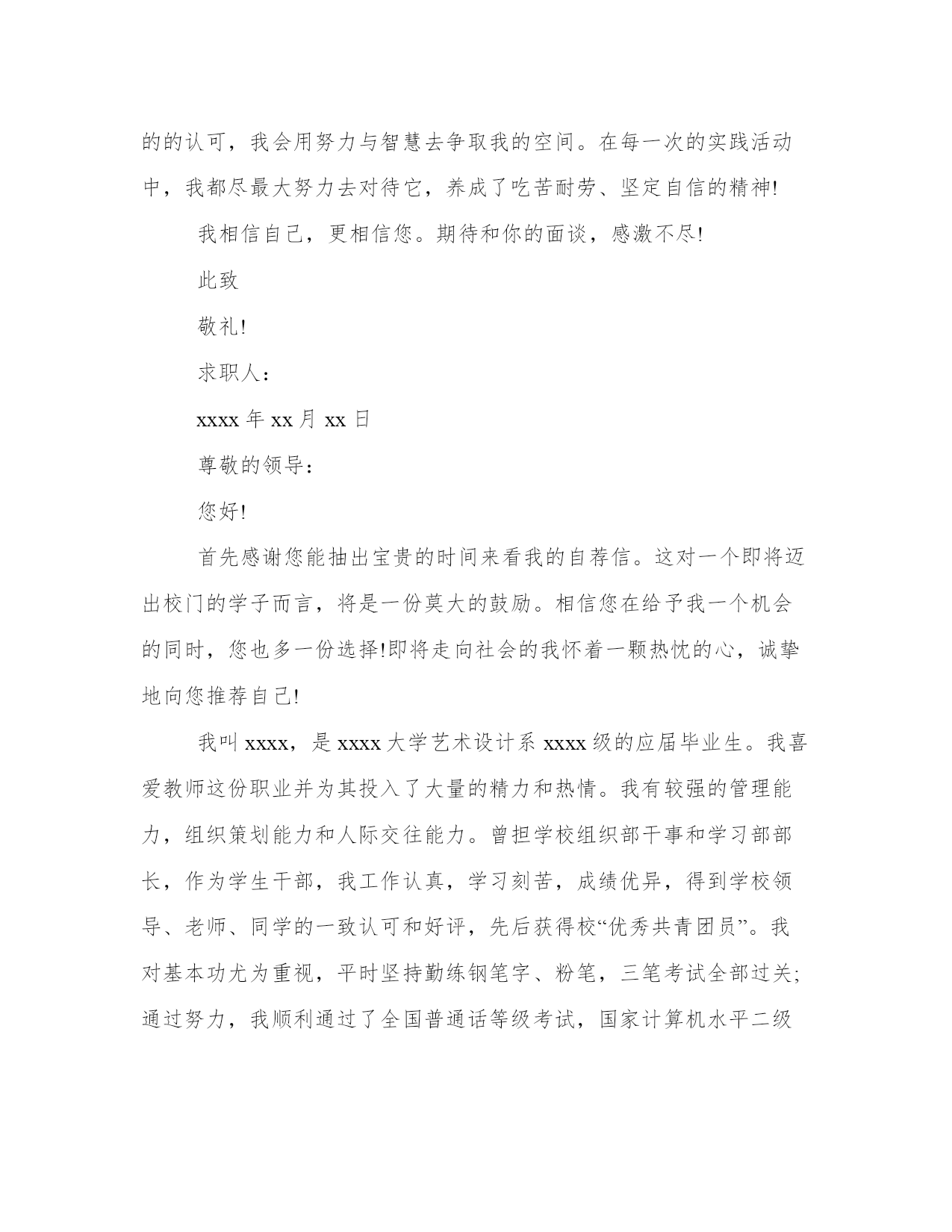 的的认可，我会用努力与智慧去争取我的空间。在每一次的实践活动中，我都尽最大努力去对待它，养成了吃苦耐劳、坚定自信的精神!

我相信自己，更相信您。期待和你的面谈，感激不尽!

此致

敬礼!

求职人：

xxxx 年 xx 月 xx 日

尊敬的领导：

您好!

首先感谢您能抽出宝贵的时间来看我的自荐信。这对一个即将迈出校门的学子而言，将是一份莫大的鼓励。相信您在给予我一个机会的同时，您也多一份选择!即将走向社会的我怀着一颗热忱的心，诚挚地向您推荐自己!

我叫 xxxx，是 xxxx 大学艺术设计系 xxxx 级的应届毕业生。我喜爱教师这份职业并为其投入了大量的精力和热情。我有较强的管理能力，组织策划能力和人际交往能力。曾担学校组织部干事和学习部部长，作为学生干部，我工作认真，学习刻苦，成绩优异，得到学校领导、老师、同学的一致认可和好评，先后获得校“优秀共青团员”。我对基本功尤为重视，平时坚持勤练钢笔字、粉笔，三笔考试全部过关;通过努力，我顺利通过了全国普通话等级考试，国家计算机水平二级